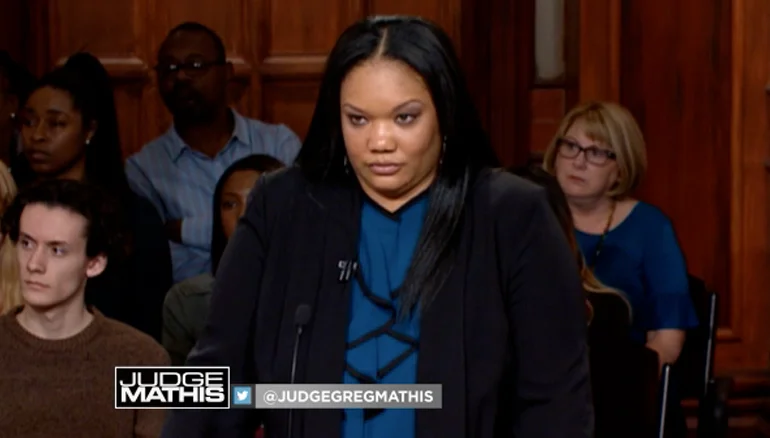 JUDGE MATHIS
@JUDGEGREGMATHIS